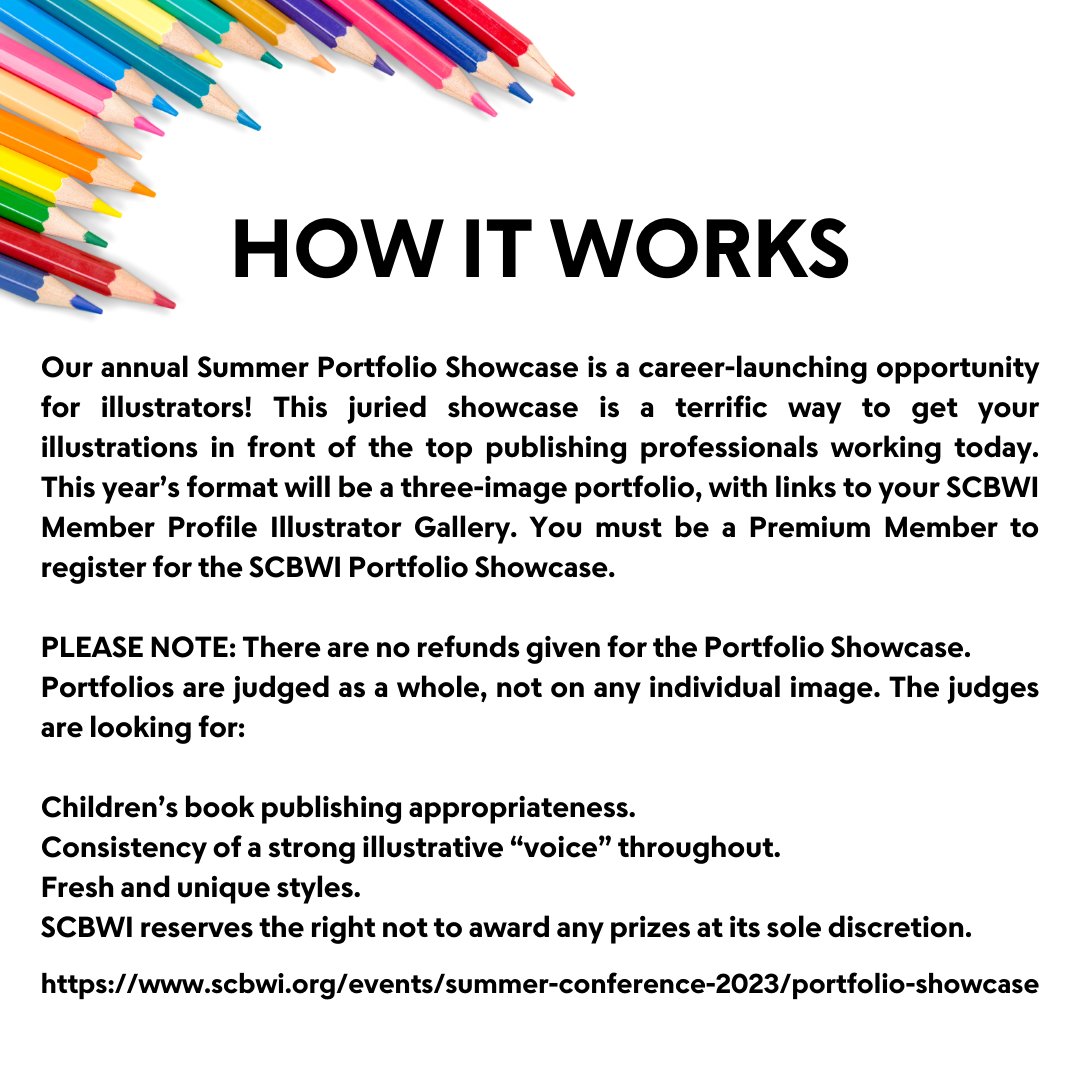 HOW IT WORKS

Our annual Summer Portfolio Showcase is a career-launching opportunity for illustrators! This juried showcase is a terrific way to get your illustrations in front of the top publishing professionals working today. This year's format will be a three-image portfolio, with links to your SCBWI Member Profile Illustrator Gallery. You must be a Premium Member to register for the SCBWI Portfolio Showcase.

PLEASE NOTE: There are no refunds given for the Portfolio Showcase.
Portfolios are judged as a whole, not on any individual image. The judges are looking for:

Children's book publishing appropriateness.
Consistency of a strong illustrative "voice" throughout.
Fresh and unique styles.
SCBWI reserves the right not to award any prizes at its sole discretion.

https://www.scbwi.org/events/summer-conference-2023/portfolio-showcase